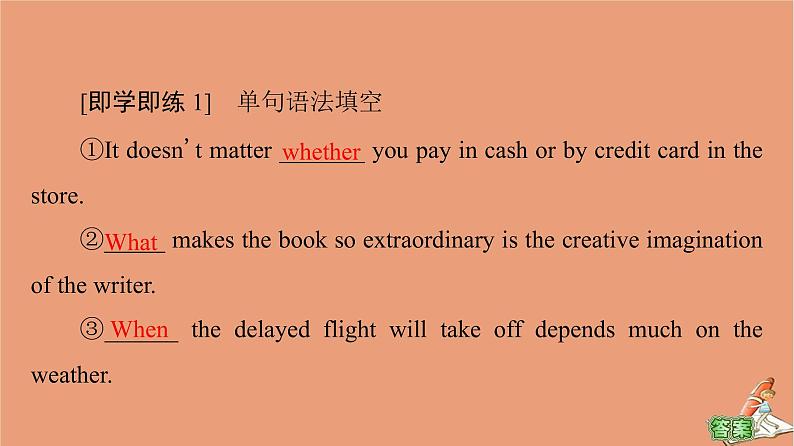 [即学即练 1]　单句语法填空

①It doesn't matter whether you pay in cash or by credit card in the store.

②What makes the book so extraordinary is the creative imagination of the writer.

③When the delayed flight will take off depends much on the weather.

答案